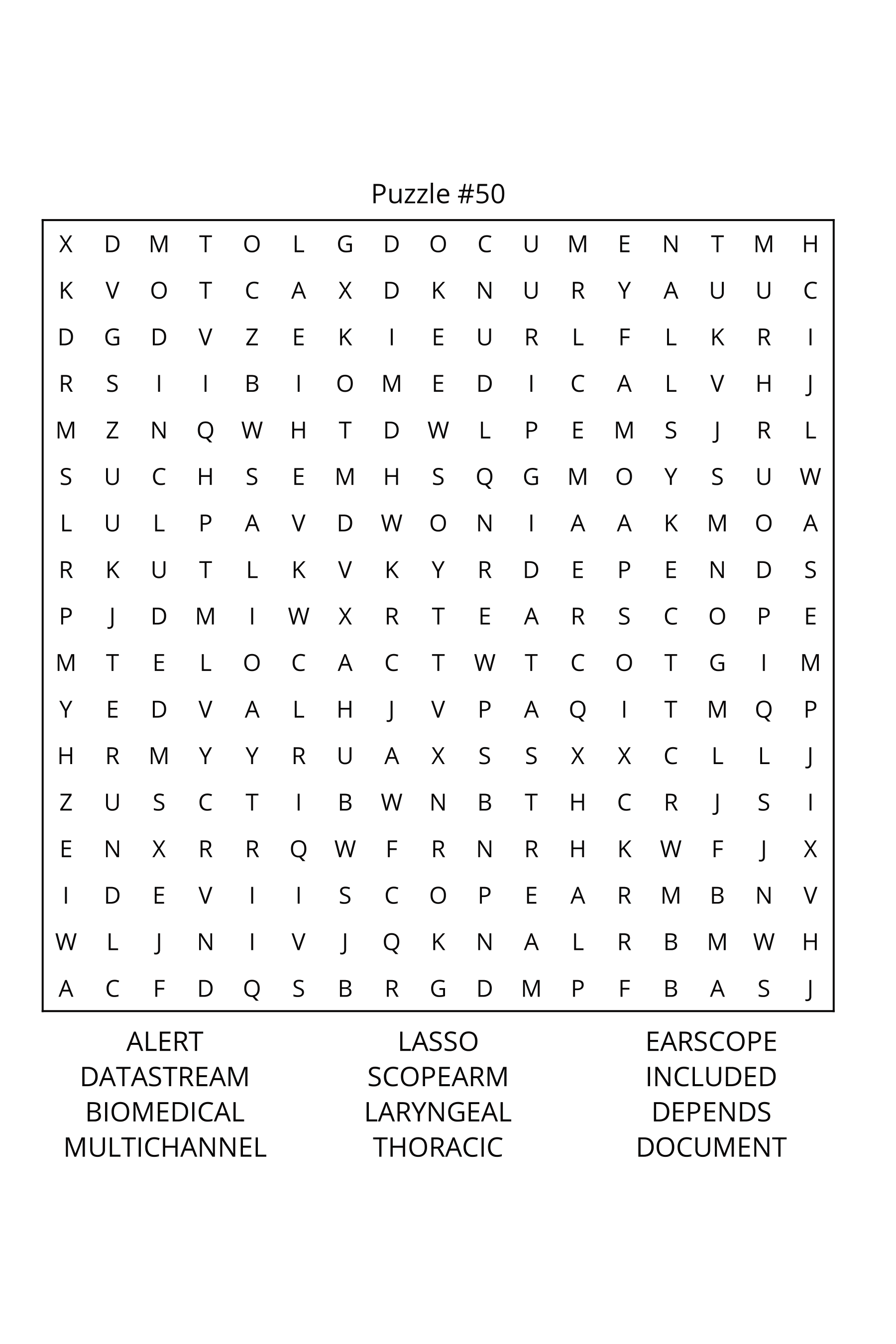 Puzzle #50

X D M T O L G D O C U M E N T M H
K V O T C A X D K N U R Y A U U C
D G D V Z E K I E U R L F L K R I
R S I I B I O M E D I C A L V H J
M Z N Q W H T D W L P E M S J R L
S U C H S E M H S Q G M O Y S U W
L U L P A V D W O N I A A K M O A
R K U T L K V K Y R D E P E N D S
P J D M I W X R T E A R S C O P E
M T E L O C A C T W T C O T G I M
Y E D V A L H J V P A Q I T M Q P
H R M Y Y R U A X S S X X C L L J
Z U S C T I B W N B T H C R J S I
E N X R R Q W F R N R H K W F J X
I D E V I I S C O P E A R M B N V
W L J N I V J Q K N A L R B M W H
A C F D Q S B R G D M P F B A S J

ALERT
DATASTREAM
BIOMEDICAL
MULTICHANNEL

LASSO
SCOPEARM
LARYNGEAL
THORACIC

EARSCOPE
INCLUDED
DEPENDS
DOCUMENT